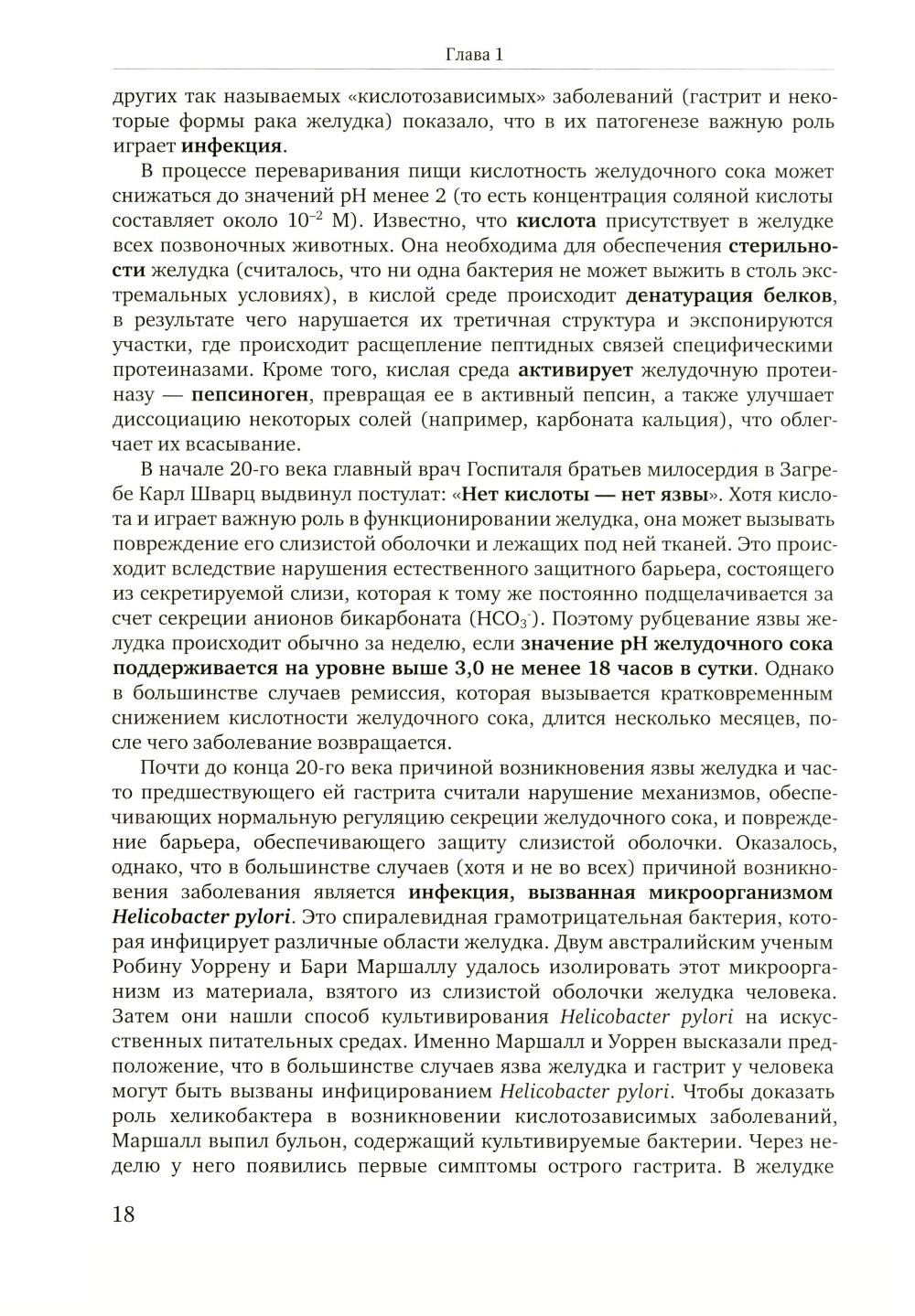 Глава 1

других так называемых «кислотозависимых» заболеваний (гастрит и некоторые формы рака желудка) показало, что в их патогенезе важную роль играет инфекция.

В процессе переваривания пищи кислотность желудочного сока может снижаться до значений pH менее 2 (то есть концентрация соляной кислоты составляет около $10^{-2}$ М). Известно, что кислота присутствует в желудке всех позвоночных животных. Она необходима для обеспечения стерильности желудка (считалось, что ни одна бактерия не может выжить в столь экстремальных условиях), в кислой среде происходит денатурация белков, в результате чего нарушается их третичная структура и экспонируются участки, где происходит расщепление пептидных связей специфическими протеиназами. Кроме того, кислая среда активирует желудочную протеиназу — пепсиноген, превращая ее в активный пепсин, а также улучшает диссоциацию некоторых солей (например, карбоната кальция), что облегчает их всасывание.

В начале 20-го века главный врач Госпиталя братьев милосердия в Загребе Карл Шварц выдвинул постулат: «Нет кислоты — нет язвы». Хотя кислота и играет важную роль в функционировании желудка, она может вызывать повреждение его слизистой оболочки и лежащих под ней тканей. Это происходит вследствие нарушения естественного защитного барьера, состоящего из секретируемой слизи, которая к тому же постоянно подщелачивается за счет секреции анионов бикарбоната ($HCO_3^-$). Поэтому рубцевание язвы желудка происходит обычно за неделю, если значение pH желудочного сока поддерживается на уровне выше 3,0 не менее 18 часов в сутки. Однако в большинстве случаев ремиссия, которая вызывается кратковременным снижением кислотности желудочного сока, длится несколько месяцев, после чего заболевание возвращается.

Почти до конца 20-го века причиной возникновения язвы желудка и часто предшествующего ей гастрита считали нарушение механизмов, обеспечивающих нормальную регуляцию секреции желудочного сока, и повреждение барьера, обеспечивающего защиту слизистой оболочки. Оказалось, однако, что в большинстве случаев (хотя и не во всех) причиной возникновения заболевания является инфекция, вызванная микроорганизмом Helicobacter pylori. Это спиралевидная грамотрицательная бактерия, которая инфицирует различные области желудка. Двум австралийским ученым Робину Уоррену и Бари Маршаллу удалось изолировать этот микроорганизм из материала, взятого из слизистой оболочки желудка человека. Затем они нашли способ культивирования Helicobacter pylori на искусственных питательных средах. Именно Маршалл и Уоррен высказали предположение, что в большинстве случаев язва желудка и гастрит у человека могут быть вызваны инфицированием Helicobacter pylori. Чтобы доказать роль хеликобактера в возникновении кислотозависимых заболеваний, Маршалл выпил бульон, содержащий культивируемые бактерии. Через неделю у него появились первые симптомы острого гастрита. В желудке

18